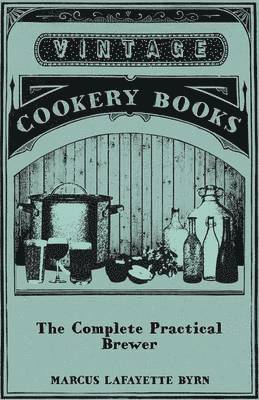 VINTAGE

COOKERY BOOKS

The Complete Practical Brewer

MARCUS LAFAYETTE BYRN